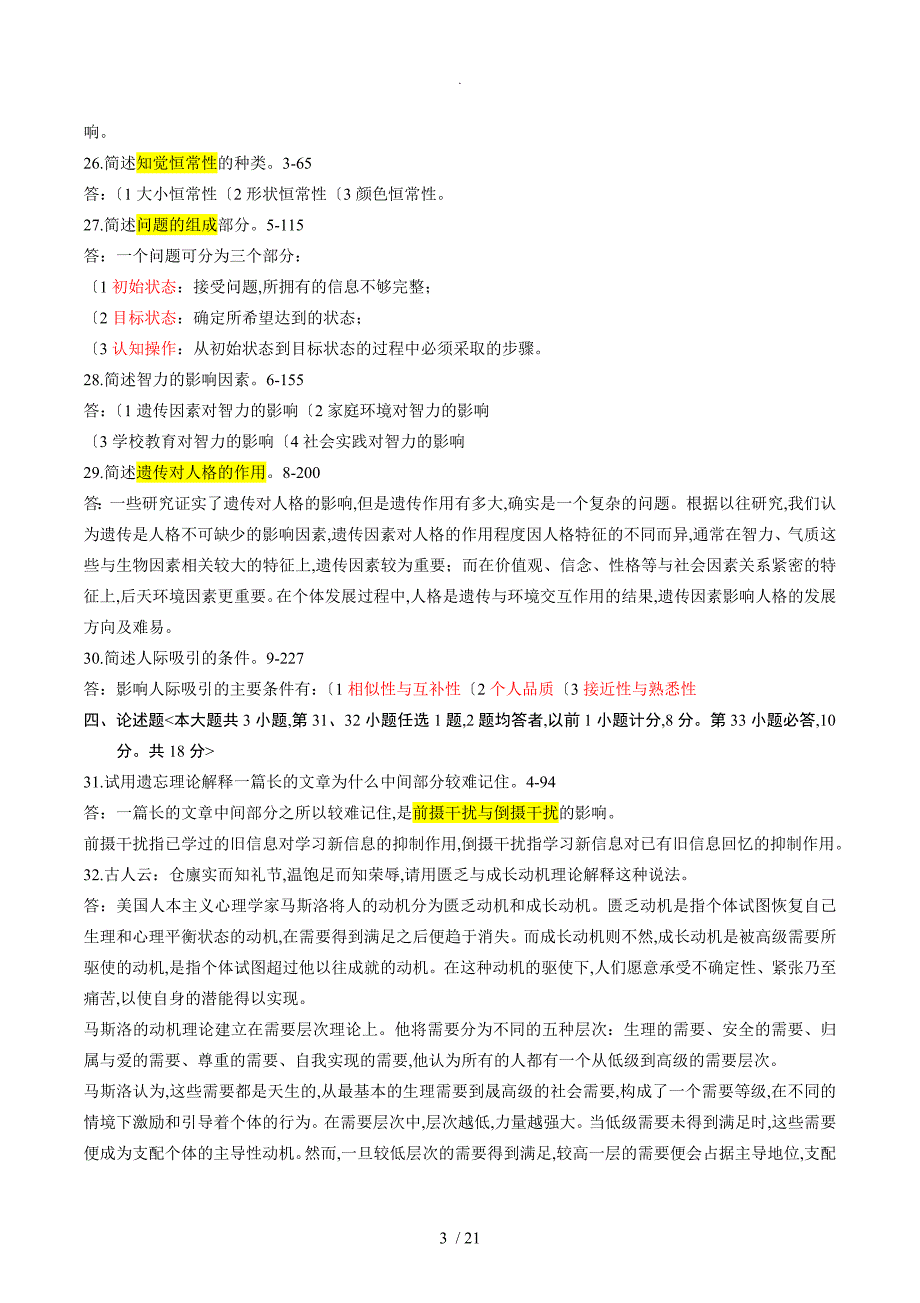 .

响。

26.简述知觉恒常性的种类。3-65

答:〔1 大小恒常性〔2 形状恒常性〔3 颜色恒常性。

27.简述问题的组成部分。5-115

答：一个问题可分为三个部分：

〔1 初始状态：接受问题,所拥有的信息不够完整；

〔2 目标状态：确定所希望达到的状态；

〔3 认知操作：从初始状态到目标状态的过程中必须采取的步骤。

28.简述智力的影响因素。6-155

答:〔1 遗传因素对智力的影响〔2 家庭环境对智力的影响

〔3 学校教育对智力的影响〔4 社会实践对智力的影响

29.简述遗传对人格的作用。8-200

答: 一些研究证实了遗传对人格的影响,但是遗传作用有多大,确实是一个复杂的问题。根据以往研究,我们认为遗传是人格不可缺少的影响因素,遗传因素对人格的作用程度因人格特征的不同而异,通常在智力、气质这些与生物因素相关较大的特征上,遗传因素较为重要；而在价值观、信念、性格等与社会因素关系紧密的特征上,后天环境因素更重要。在个体发展过程中,人格是遗传与环境交互作用的结果,遗传因素影响人格的发展方向及难易。

30.简述人际吸引的条件。9-227

答：影响人际吸引的主要条件有:〔1 相似性与互补性〔2 个人品质〔3 接近性与熟悉性

四、论述题<本大题共 3 小题,第 31、32 小题任选 1 题,2 题均答者,以前 1 小题计分,8 分。第 33 小题必答,10 分。共 18 分>

31.试用遗忘理论解释一篇长的文章为什么中间部分较难记住。4-94

答：一篇长的文章中间部分之所以较难记住,是前摄干扰与倒摄干扰的影响。

前摄干扰指已学过的旧信息对学习新信息的抑制作用,倒摄干扰指学习新信息对已有旧信息回忆的抑制作用。

32.古人云：仓廪实而知礼节,温饱足而知荣辱,请用匮乏与成长动机理论解释这种说法。

答：美国人本主义心理学家马斯洛将人的动机分为匮乏动机和成长动机。匮乏动机是指个体试图恢复自己生理和心理平衡状态的动机,在需要得到满足之后便趋于消失。而成长动机则不然,成长动机是被高级需要所驱使的动机,是指个体试图超过他以往成就的动机。在这种动机的驱使下,人们愿意承受不确定性、紧张乃至痛苦,以使自身的潜能得以实现。

马斯洛的动机理论建立在需要层次理论上。他将需要分为不同的五种层次：生理的需要、安全的需要、归属与爱的需要、尊重的需要、自我实现的需要,他认为所有的人都有一个从低级到高级的需要层次。

马斯洛认为,这些需要都是天生的,从最基本的生理需要到晟高级的社会需要,构成了一个需要等级,在不同的情境下激励和引导着个体的行为。在需要层次中,层次越低,力量越强大。当低级需要未得到满足时,这些需要便成为支配个体的主导性动机。然而,一旦较低层次的需要得到满足,较高一层的需要便会占据主导地位,支配

3 / 21